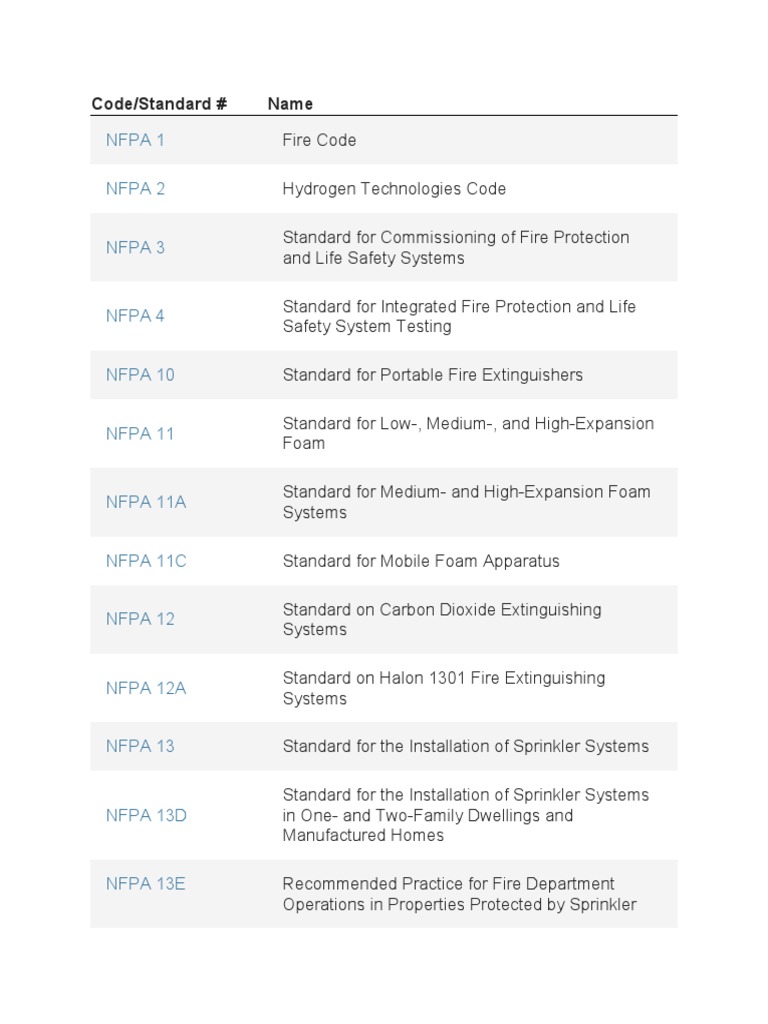 | Code/Standard # | Name |
|---|---|
| NFPA 1 | Fire Code |
| NFPA 2 | Hydrogen Technologies Code |
| NFPA 3 | Standard for Commissioning of Fire Protection and Life Safety Systems |
| NFPA 4 | Standard for Integrated Fire Protection and Life Safety System Testing |
| NFPA 10 | Standard for Portable Fire Extinguishers |
| NFPA 11 | Standard for Low-, Medium-, and High-Expansion Foam |
| NFPA 11A | Standard for Medium- and High-Expansion Foam Systems |
| NFPA 11C | Standard for Mobile Foam Apparatus |
| NFPA 12 | Standard on Carbon Dioxide Extinguishing Systems |
| NFPA 12A | Standard on Halon 1301 Fire Extinguishing Systems |
| NFPA 13 | Standard for the Installation of Sprinkler Systems |
| NFPA 13D | Standard for the Installation of Sprinkler Systems in One- and Two-Family Dwellings and Manufactured Homes |
| NFPA 13E | Recommended Practice for Fire Department Operations in Properties Protected by Sprinkler |